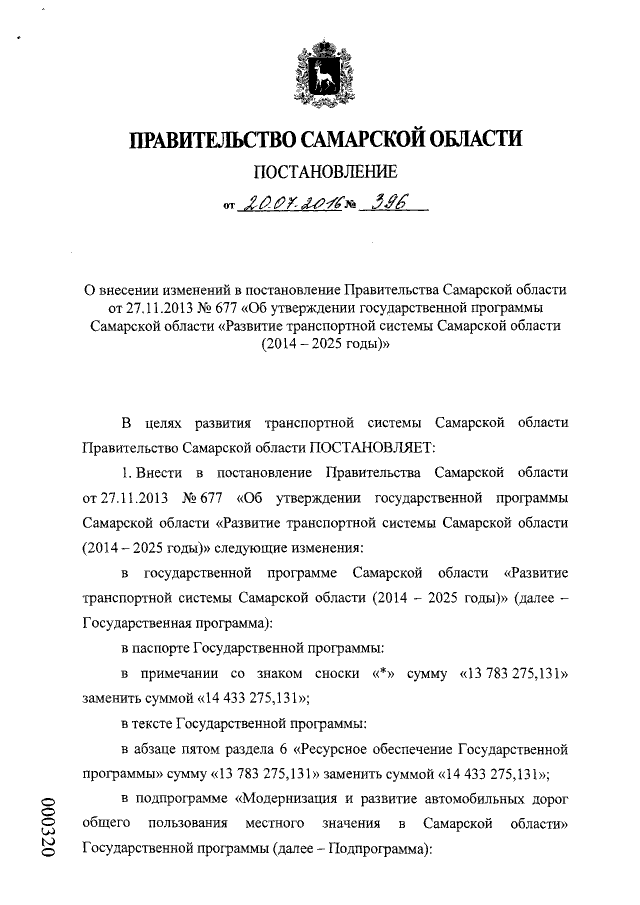 ПРАВИТЕЛЬСТВО САМАРСКОЙ ОБЛАСТИ

ПОСТАНОВЛЕНИЕ

от 20.07.2016 № 396

О внесении изменений в постановление Правительства Самарской области от 27.11.2013 № 677 «Об утверждении государственной программы Самарской области «Развитие транспортной системы Самарской области (2014 – 2025 годы)»

В целях развития транспортной системы Самарской области Правительство Самарской области ПОСТАНОВЛЯЕТ:

1. Внести в постановление Правительства Самарской области от 27.11.2013 № 677 «Об утверждении государственной программы Самарской области «Развитие транспортной системы Самарской области (2014 – 2025 годы)» следующие изменения:

в государственной программе Самарской области «Развитие транспортной системы Самарской области (2014 – 2025 годы)» (далее – Государственная программа):

в паспорте Государственной программы:

в примечании со знаком сноски «*» сумму «13 783 275,131» заменить суммой «14 433 275,131»;

в тексте Государственной программы:

в абзаце пятом раздела 6 «Ресурсное обеспечение Государственной программы» сумму «13 783 275,131» заменить суммой «14 433 275,131»;

в подпрограмме «Модернизация и развитие автомобильных дорог общего пользования местного значения в Самарской области» Государственной программы (далее – Подпрограмма):

000320